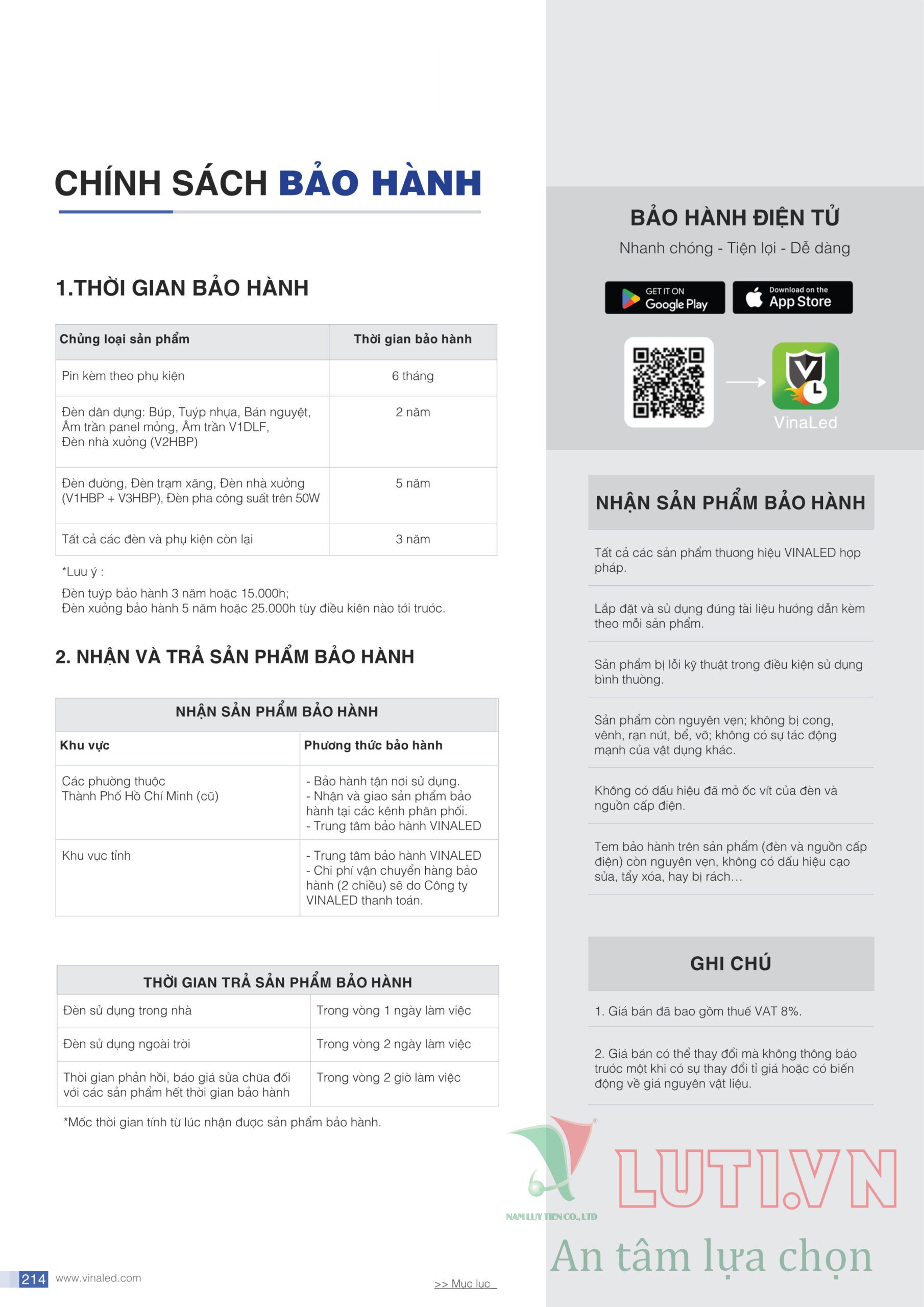 CHÍNH SÁCH BẢO HÀNH

1.THỜI GIAN BẢO HÀNH

| Chủng loại sản phẩm | Thời gian bảo hành |
|---|---|
| Pin kèm theo phụ kiện | 6 tháng |
| Đèn dân dụng: Búp, Tuýp nhựa, Bán nguyệt, Âm trần panel mỏng, Âm trần V1DLF, Đèn nhà xưởng (V2HBP) | 2 năm |
| Đèn đường, Đèn trạm xăng, Đèn nhà xưởng (V1HBP + V3HBP), Đèn pha công suất trên 50W | 5 năm |
| Tất cả các đèn và phụ kiện còn lại | 3 năm |

*Lưu ý :
Đèn tuýp bảo hành 3 năm hoặc 15.000h;
Đèn xưởng bảo hành 5 năm hoặc 25.000h tùy điều kiện nào tới trước.

2. NHẬN VÀ TRẢ SẢN PHẨM BẢO HÀNH

| NHẬN SẢN PHẨM BẢO HÀNH | |
|---|---|
| Khu vực | Phương thức bảo hành |
| Các phường thuộc Thành Phố Hồ Chí Minh (cũ) | - Bảo hành tận nơi sử dụng. - Nhận và giao sản phẩm bảo hành tại các kênh phân phối. - Trung tâm bảo hành VINALED |
| Khu vực tỉnh | - Trung tâm bảo hành VINALED - Chi phí vận chuyển hàng bảo hành (2 chiều) sẽ do Công ty VINALED thanh toán. |

| THỜI GIAN TRẢ SẢN PHẨM BẢO HÀNH | |
|---|---|
| Đèn sử dụng trong nhà | Trong vòng 1 ngày làm việc |
| Đèn sử dụng ngoài trời | Trong vòng 2 ngày làm việc |
| Thời gian phản hồi, báo giá sửa chữa đối với các sản phẩm hết thời gian bảo hành | Trong vòng 2 giờ làm việc |

*Mốc thời gian tính từ lúc nhận được sản phẩm bảo hành.

214 www.vinaled.com
>> Mục lục

BẢO HÀNH ĐIỆN TỬ
Nhanh chóng - Tiện lợi - Dễ dàng
GET IT ON Google Play
Download on the App Store
VinaLed

NHẬN SẢN PHẨM BẢO HÀNH

Tất cả các sản phẩm thương hiệu VINALED hợp pháp.

Lắp đặt và sử dụng đúng tài liệu hướng dẫn kèm theo mỗi sản phẩm.

Sản phẩm bị lỗi kỹ thuật trong điều kiện sử dụng bình thường.

Sản phẩm còn nguyên vẹn; không bị cong, vênh, rạn nứt, bể, vỡ; không có sự tác động mạnh của vật dụng khác.

Không có dấu hiệu đã mở ốc vít của đèn và nguồn cấp điện.

Tem bảo hành trên sản phẩm (đèn và nguồn cấp điện) còn nguyên vẹn, không có dấu hiệu cạo sửa, tẩy xóa, hay bị rách…

GHI CHÚ

1. Giá bán đã bao gồm thuế VAT 8%.

2. Giá bán có thể thay đổi mà không thông báo trước một khi có sự thay đổi tỉ giá hoặc có biến động về giá nguyên vật liệu.

NAM LUY TIEN CO., LTD
LUTI.VN
An tâm lựa chọn